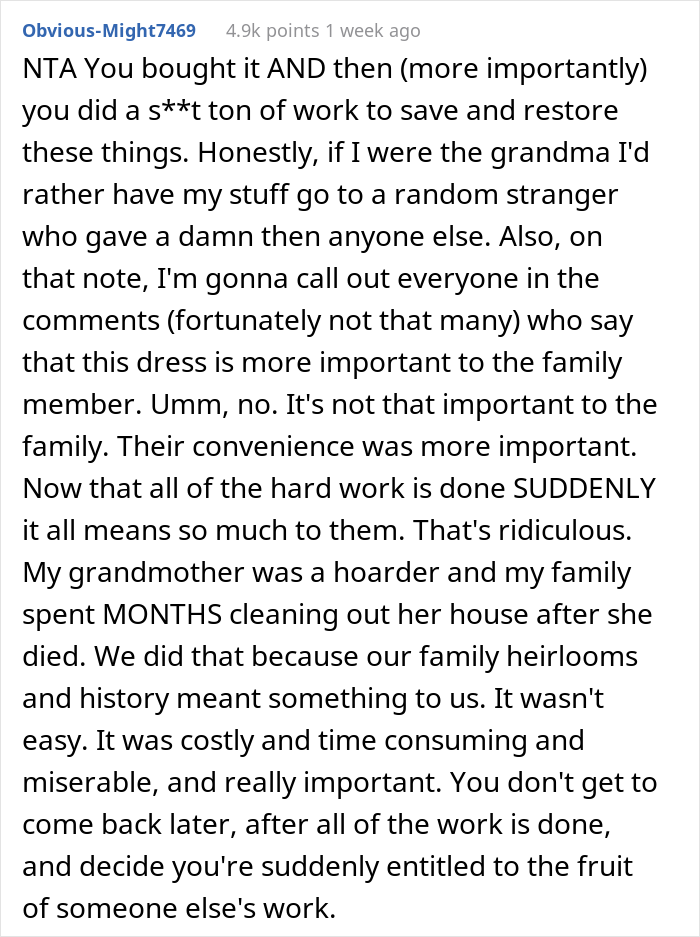 Obvious-Might7469 4.9k points 1 week ago

NTA You bought it AND then (more importantly) you did a s**t ton of work to save and restore these things. Honestly, if I were the grandma I'd rather have my stuff go to a random stranger who gave a damn then anyone else. Also, on that note, I'm gonna call out everyone in the comments (fortunately not that many) who say that this dress is more important to the family member. Umm, no. It's not that important to the family. Their convenience was more important. Now that all of the hard work is done SUDDENLY it all means so much to them. That's ridiculous. My grandmother was a hoarder and my family spent MONTHS cleaning out her house after she died. We did that because our family heirlooms and history meant something to us. It wasn't easy. It was costly and time consuming and miserable, and really important. You don't get to come back later, after all of the work is done, and decide you're suddenly entitled to the fruit of someone else's work.